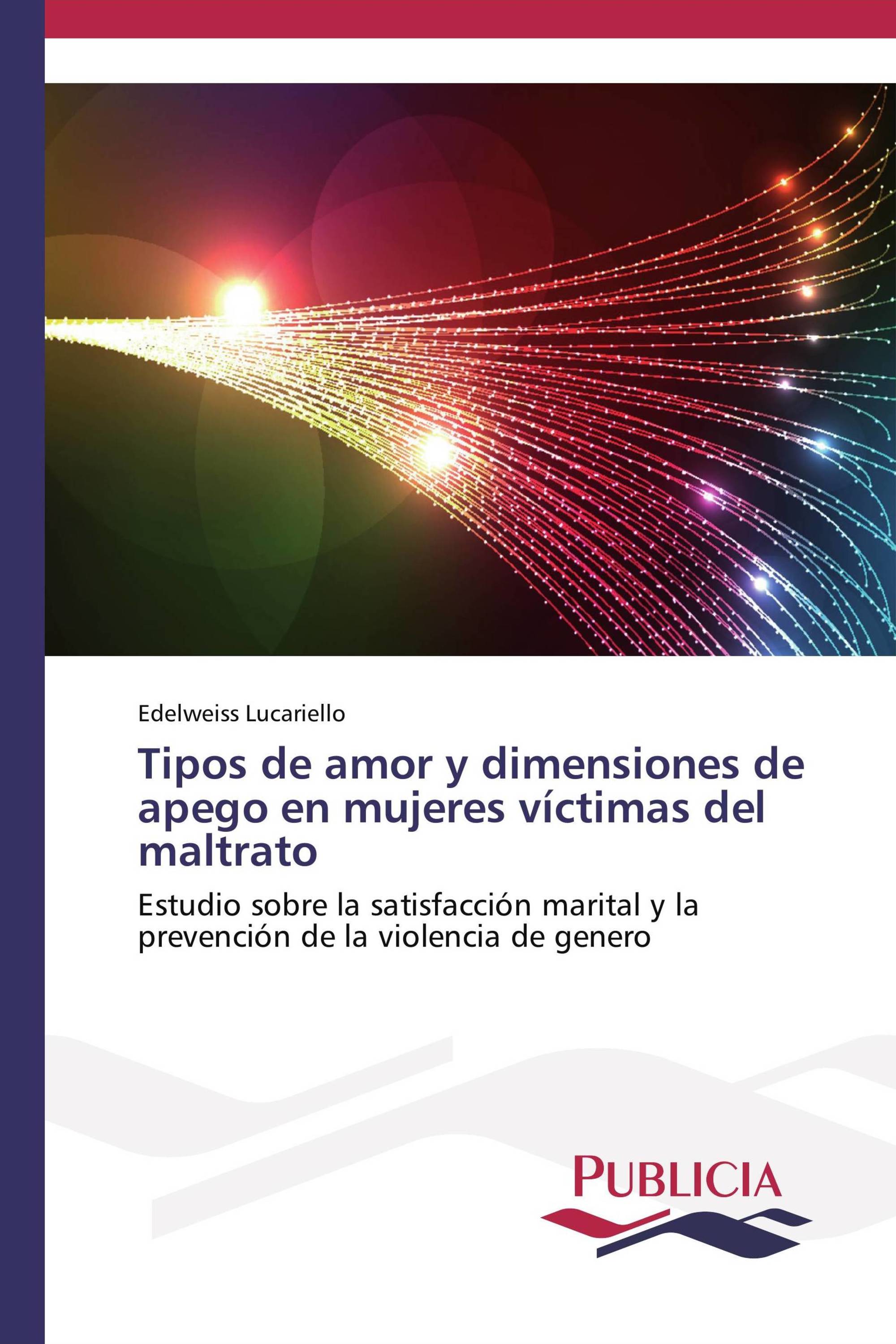 Edelweiss Lucariello

Tipos de amor y dimensiones de apego en mujeres víctimas del maltrato

Estudio sobre la satisfacción marital y la prevención de la violencia de genero

PUBLICIA